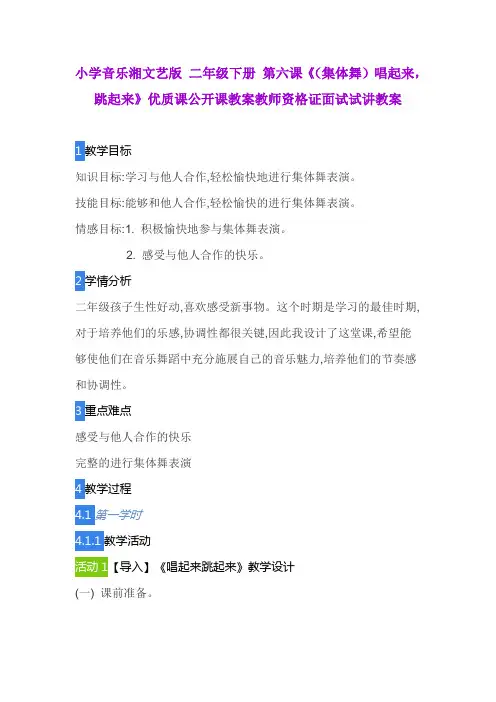 小学音乐湘文艺版 二年级下册 第六课《(集体舞)唱起来，跳起来》优质课公开课教案教师资格证面试试讲教案

1 教学目标

知识目标:学习与他人合作,轻松愉快地进行集体舞表演。

技能目标:能够和他人合作,轻松愉快的进行集体舞表演。

情感目标:1. 积极愉快地参与集体舞表演。

2. 感受与他人合作的快乐。

2 学情分析

二年级孩子生性好动,喜欢感受新事物。这个时期是学习的最佳时期,对于培养他们的乐感,协调性都很关键,因此我设计了这堂课,希望能够使他们在音乐舞蹈中充分施展自己的音乐魅力,培养他们的节奏感和协调性。

3 重点难点

感受与他人合作的快乐

完整的进行集体舞表演

4 教学过程

4.1 第一学时

4.1.1 教学活动

活动 1【导入】《唱起来跳起来》教学设计

(一) 课前准备。